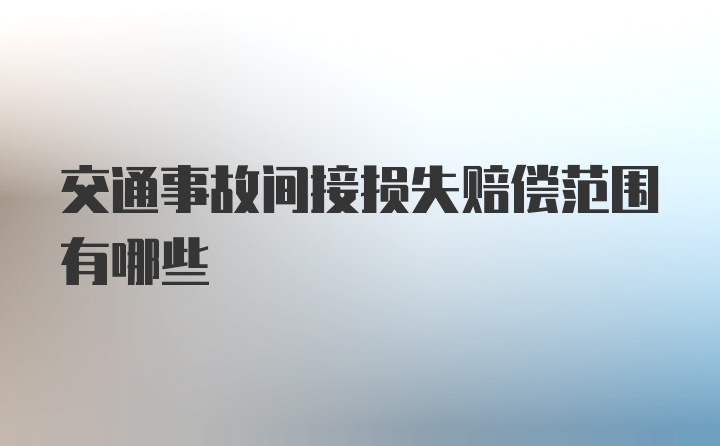 交通事故间接损失赔偿范围有哪些